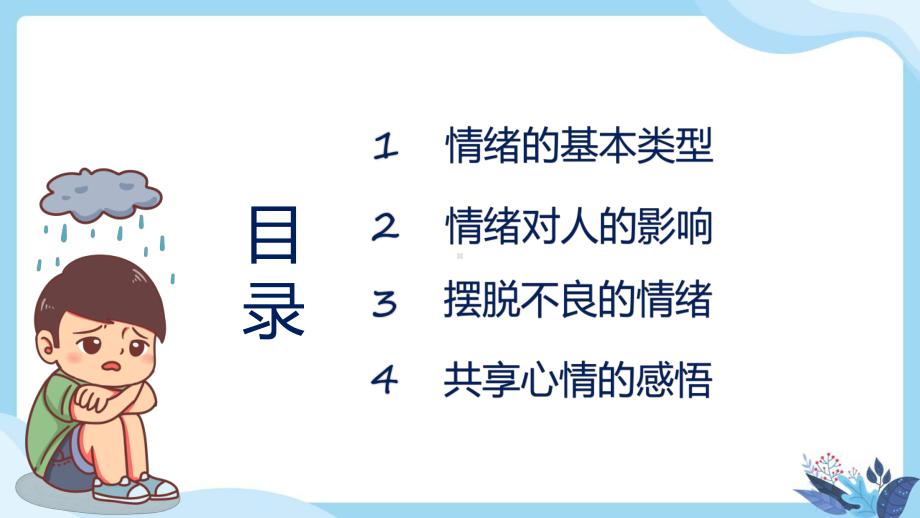 目录

1 情绪的基本类型

2 情绪对人的影响

3 摆脱不良的情绪

4 共享心情的感悟